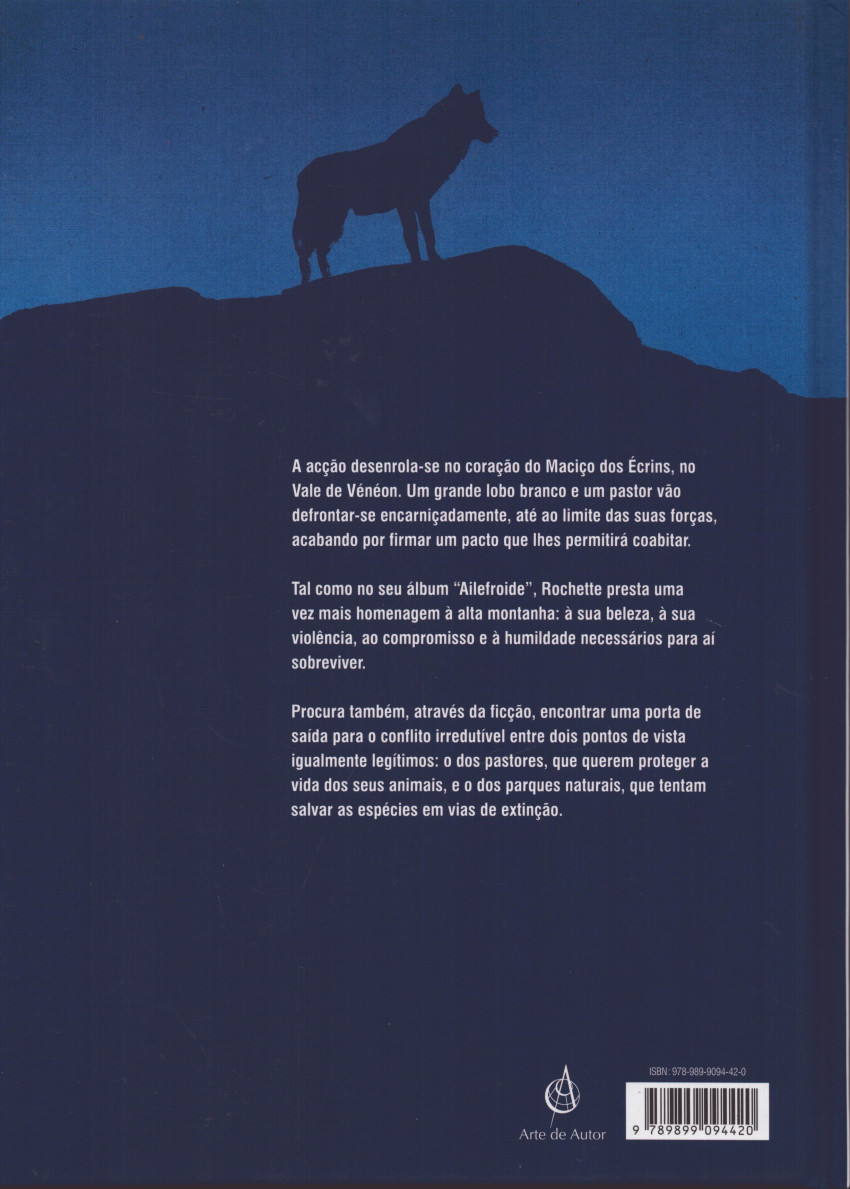 A acção desenrola-se no coração do Maciço dos Écrins, no Vale de Vénéon. Um grande lobo branco e um pastor vão defrontar-se encarniçadamente, até ao limite das suas forças, acabando por firmar um pacto que lhes permitirá coabitar.

Tal como no seu álbum "Ailefroide", Rochette presta uma vez mais homenagem à alta montanha: à sua beleza, à sua violência, ao compromisso e à humildade necessários para aí sobreviver.

Procura também, através da ficção, encontrar uma porta de saída para o conflito irredutível entre dois pontos de vista igualmente legítimos: o dos pastores, que querem proteger a vida dos seus animais, e o dos parques naturais, que tentam salvar as espécies em vias de extinção.

Arte de Autor

ISBN: 978-989-9094-42-0

9 789899 094420